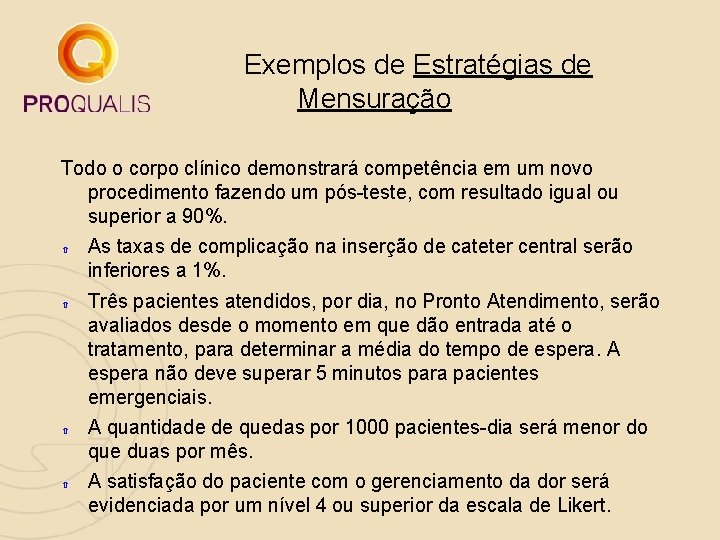 PROQUALIS

Exemplos de Estratégias de Mensuração

Todo o corpo clínico demonstrará competência em um novo procedimento fazendo um pós-teste, com resultado igual ou superior a 90%.

As taxas de complicação na inserção de cateter central serão inferiores a 1%.

Três pacientes atendidos, por dia, no Pronto Atendimento, serão avaliados desde o momento em que dão entrada até o tratamento, para determinar a média do tempo de espera. A espera não deve superar 5 minutos para pacientes emergenciais.

A quantidade de quedas por 1000 pacientes-dia será menor do que duas por mês.

A satisfação do paciente com o gerenciamento da dor será evidenciada por um nível 4 ou superior da escala de Likert.